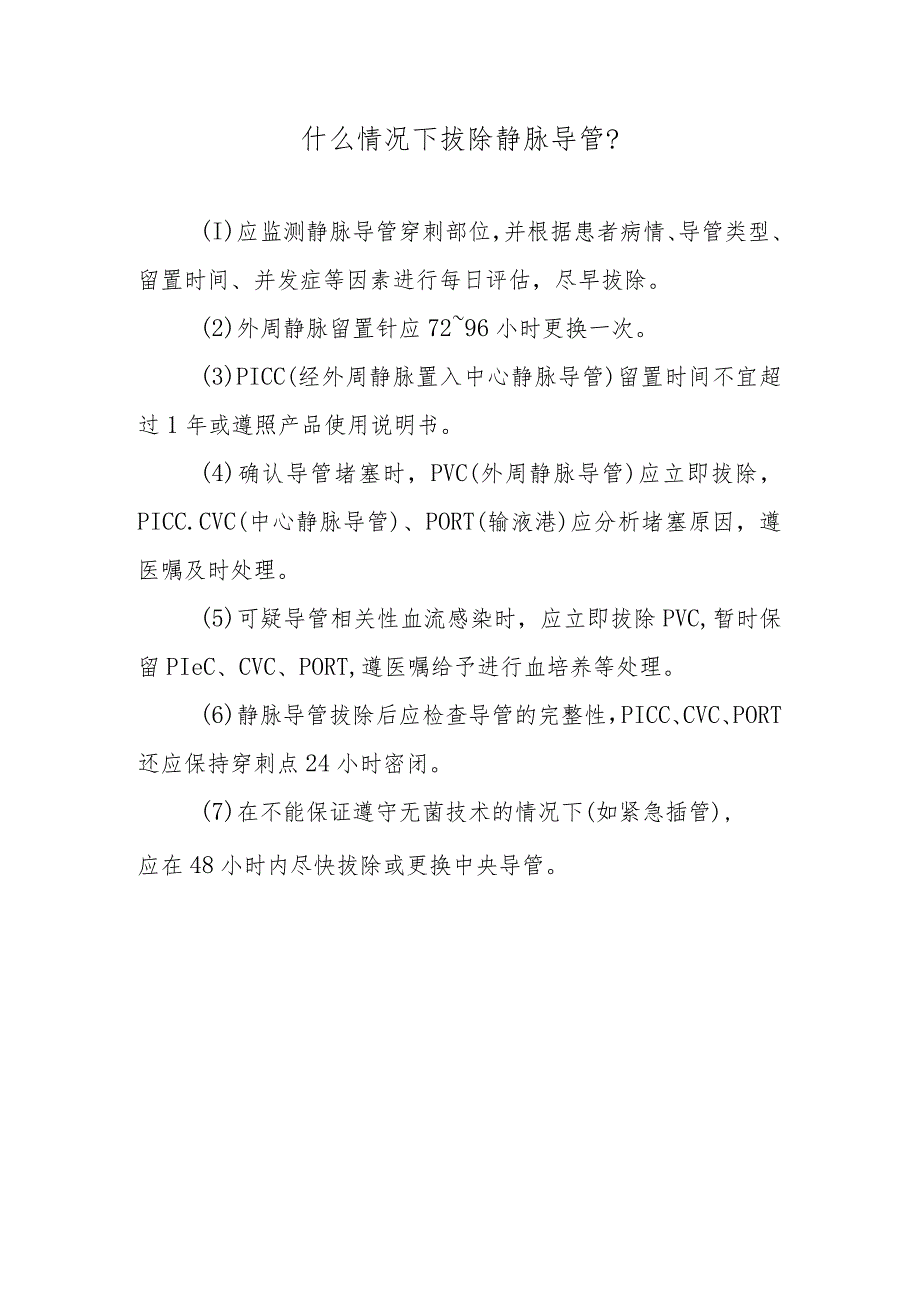 什么情况下拔除静脉导管?

(I)应监测静脉导管穿刺部位,并根据患者病情、导管类型、留置时间、并发症等因素进行每日评估，尽早拔除。

(2)外周静脉留置针应72~96小时更换一次。

(3)PICC(经外周静脉置入中心静脉导管)留置时间不宜超过1年或遵照产品使用说明书。

(4)确认导管堵塞时，PVC(外周静脉导管)应立即拔除，PICC.CVC(中心静脉导管)、PORT(输液港)应分析堵塞原因，遵医嘱及时处理。

(5)可疑导管相关性血流感染时，应立即拔除PVC,暂时保留PIeC、CVC、PORT,遵医嘱给予进行血培养等处理。

(6)静脉导管拔除后应检查导管的完整性,PICC、CVC、PORT还应保持穿刺点24小时密闭。

(7)在不能保证遵守无菌技术的情况下(如紧急插管),应在48小时内尽快拔除或更换中央导管。